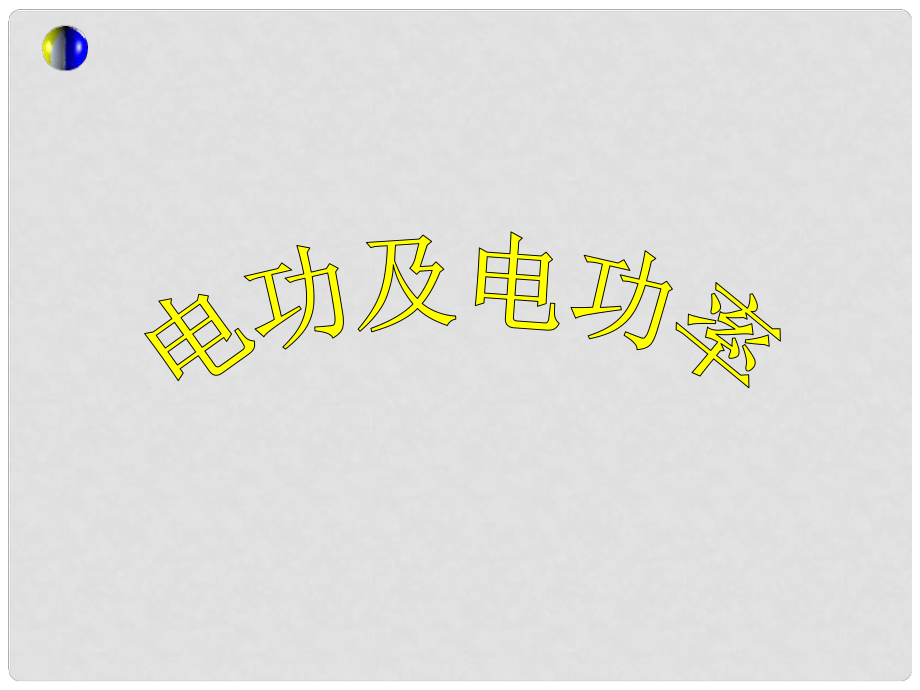 电功及电功率